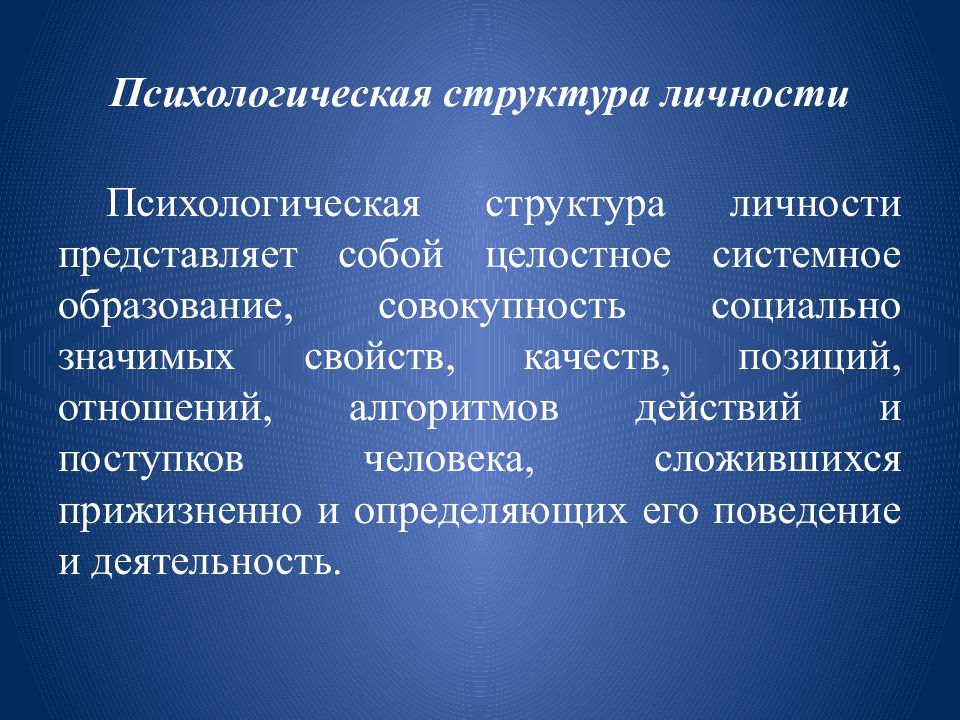 Психологическая структура личности

Психологическая структура личности представляет собой целостное системное образование, совокупность социально значимых свойств, качеств, позиций, отношений, алгоритмов действий и поступков человека, сложившихся прижизненно и определяющих его поведение и деятельность.